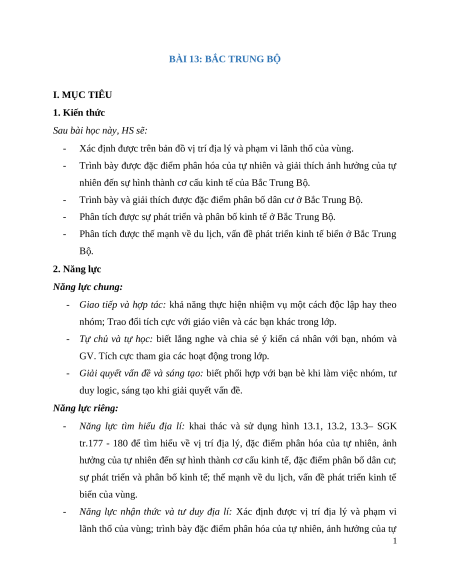 BÀI 13: BẮC TRUNG BỘ

I. MỤC TIÊU

1. Kiến thức

Sau bài học này, HS sẽ:

- Xác định được trên bản đồ vị trí địa lý và phạm vi lãnh thổ của vùng.
- Trình bày được đặc điểm phân hóa của tự nhiên và giải thích ảnh hưởng của tự nhiên đến sự hình thành cơ cấu kinh tế của Bắc Trung Bộ.
- Trình bày và giải thích được đặc điểm phân bố dân cư ở Bắc Trung Bộ.
- Phân tích được sự phát triển và phân bố kinh tế ở Bắc Trung Bộ.
- Phân tích được thế mạnh về du lịch, vấn đề phát triển kinh tế biển ở Bắc Trung Bộ.

2. Năng lực

Năng lực chung:

- Giao tiếp và hợp tác: khả năng thực hiện nhiệm vụ một cách độc lập hay theo nhóm; Trao đổi tích cực với giáo viên và các bạn khác trong lớp.
- Tự chủ và tự học: biết lắng nghe và chia sẻ ý kiến cá nhân với bạn, nhóm và GV. Tích cực tham gia các hoạt động trong lớp.
- Giải quyết vấn đề và sáng tạo: biết phối hợp với bạn bè khi làm việc nhóm, tư duy logic, sáng tạo khi giải quyết vấn đề.

Năng lực riêng:

- Năng lực tìm hiểu địa lí: khai thác và sử dụng hình 13.1, 13.2, 13.3– SGK tr.177 - 180 để tìm hiểu về vị trí địa lý, đặc điểm phân hóa của tự nhiên, ảnh hưởng của tự nhiên đến sự hình thành cơ cấu kinh tế, đặc điểm phân bố dân cư; sự phát triển và phân bố kinh tế; thế mạnh về du lịch, vấn đề phát triển kinh tế biển của vùng.
- Năng lực nhận thức và tư duy địa lí: Xác định được vị trí địa lý và phạm vi lãnh thổ của vùng; trình bày đặc điểm phân hóa của tự nhiên, ảnh hưởng của tự

1